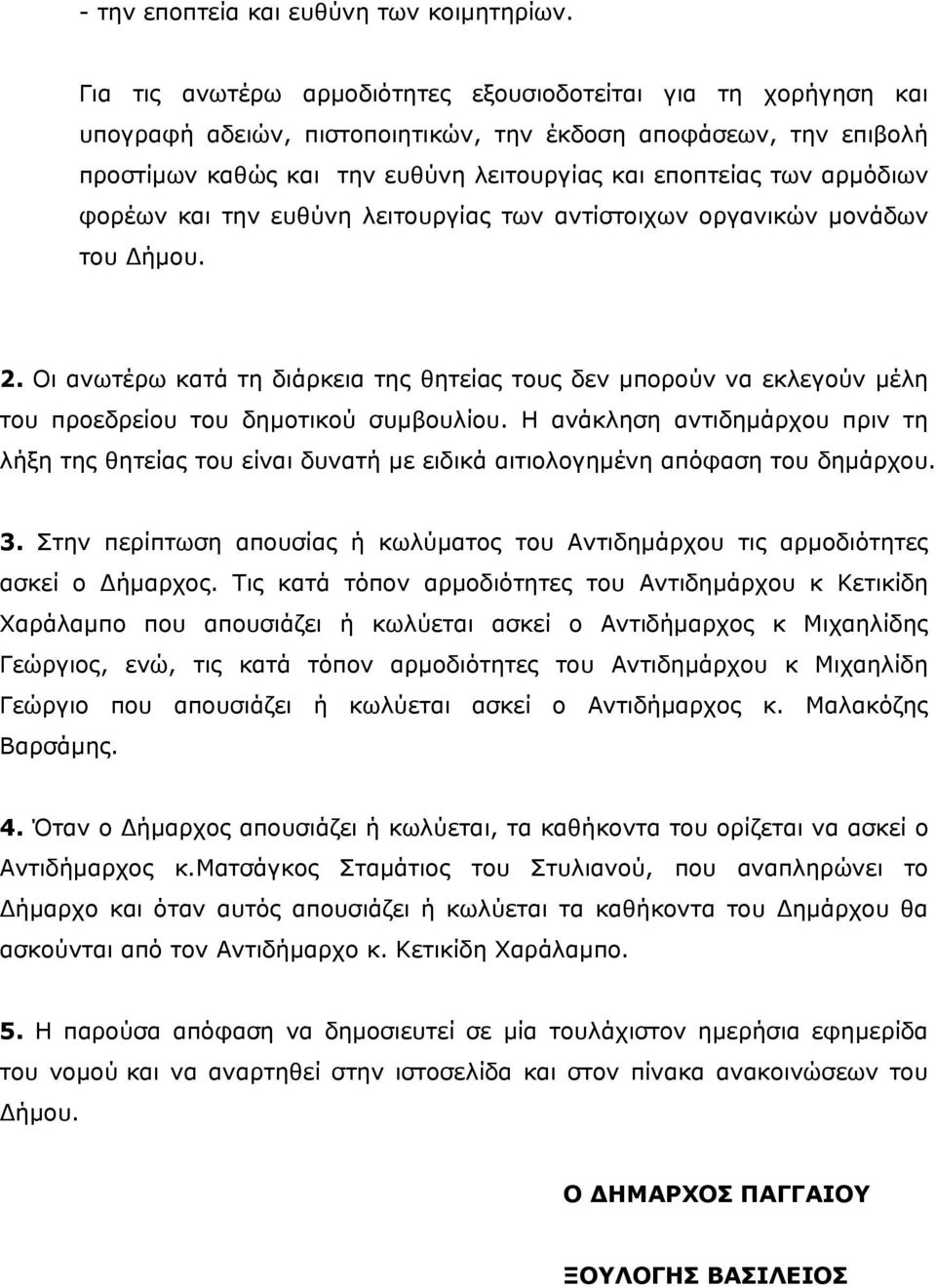 - την εποπτεία και ευθύνη των κοιμητηρίων.

Για τις ανωτέρω αρμοδιότητες εξουσιοδοτείται για τη χορήγηση και υπογραφή αδειών, πιστοποιητικών, την έκδοση αποφάσεων, την επιβολή προστίμων καθώς και την ευθύνη λειτουργίας και εποπτείας των αρμόδιων φορέων και την ευθύνη λειτουργίας των αντίστοιχων οργανικών μονάδων του Δήμου.

2. Οι ανωτέρω κατά τη διάρκεια της θητείας τους δεν μπορούν να εκλεγούν μέλη του προεδρείου του δημοτικού συμβουλίου. Η ανάκληση αντιδημάρχου πριν τη λήξη της θητείας του είναι δυνατή με ειδικά αιτιολογημένη απόφαση του δημάρχου.

3. Στην περίπτωση απουσίας ή κωλύματος του Αντιδημάρχου τις αρμοδιότητες ασκεί ο Δήμαρχος. Τις κατά τόπον αρμοδιότητες του Αντιδημάρχου κ Κετικίδη Χαράλαμπο που απουσιάζει ή κωλύεται ασκεί ο Αντιδήμαρχος κ Μιχαηλίδης Γεώργιος, ενώ, τις κατά τόπον αρμοδιότητες του Αντιδημάρχου κ Μιχαηλίδη Γεώργιο που απουσιάζει ή κωλύεται ασκεί ο Αντιδήμαρχος κ. Μαλακόζης Βαρσάμης.

4. Όταν ο Δήμαρχος απουσιάζει ή κωλύεται, τα καθήκοντα του ορίζεται να ασκεί ο Αντιδήμαρχος κ.Ματσάγκος Σταμάτιος του Στυλιανού, που αναπληρώνει το Δήμαρχο και όταν αυτός απουσιάζει ή κωλύεται τα καθήκοντα του Δημάρχου θα ασκούνται από τον Αντιδήμαρχο κ. Κετικίδη Χαράλαμπο.

5. Η παρούσα απόφαση να δημοσιευτεί σε μία τουλάχιστον ημερήσια εφημερίδα του νομού και να αναρτηθεί στην ιστοσελίδα και στον πίνακα ανακοινώσεων του Δήμου.

Ο ΔΗΜΑΡΧΟΣ ΠΑΓΓΑΙΟΥ

ΞΟΥΛΟΓΗΣ ΒΑΣΙΛΕΙΟΣ